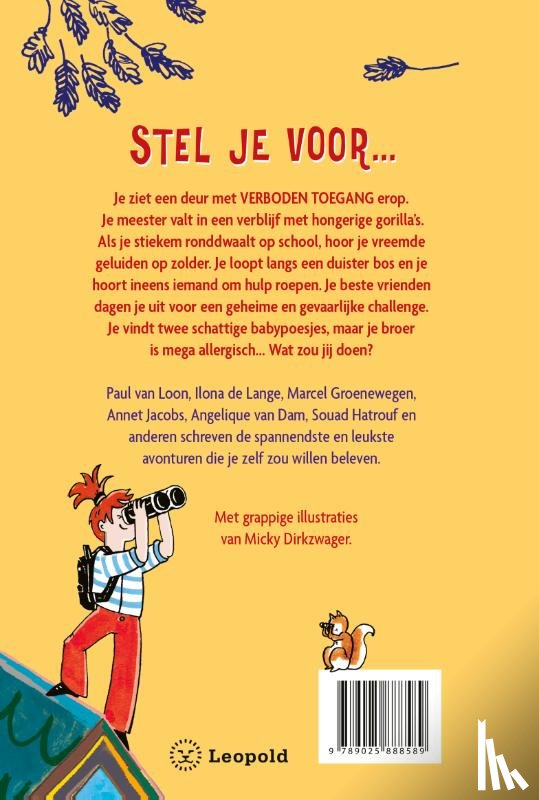 STEL JE VOOR...

Je ziet een deur met VERBODEN TOEGANG erop. Je meester valt in een verblijf met hongerige gorilla's. Als je stiekem ronddwaalt op school, hoor je vreemde geluiden op zolder. Je loopt langs een duister bos en je hoort ineens iemand om hulp roepen. Je beste vrienden dagen je uit voor een geheime en gevaarlijke challenge. Je vindt twee schattige babypoesjes, maar je broer is mega allergisch... Wat zou jij doen?

Paul van Loon, Ilona de Lange, Marcel Groenewegen, Annet Jacobs, Angelique van Dam, Souad Hatrouf en anderen schreven de spannendste en leukste avonturen die je zelf zou willen beleven.

Met grappige illustraties van Micky Dirkzwager.

Leopold

9 789025 888589